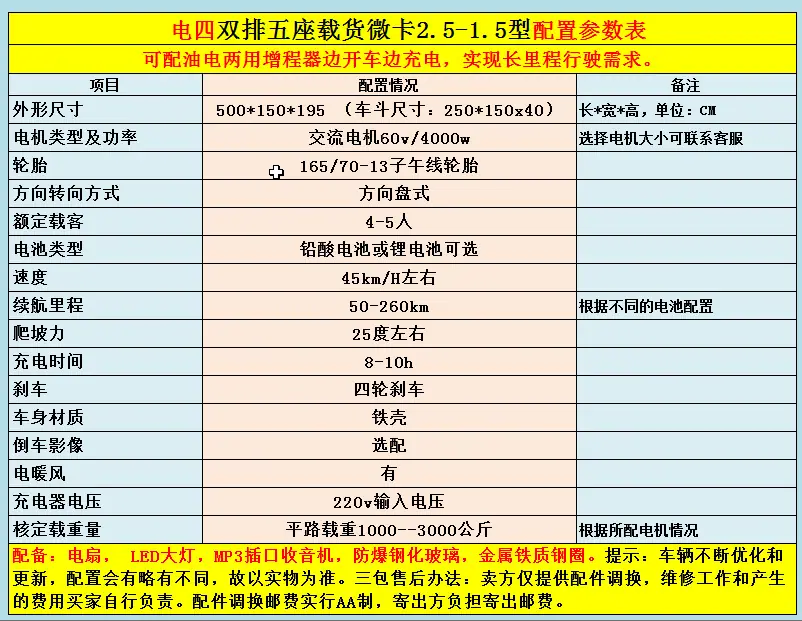 电四双排五座载货微卡2.5-1.5型配置参数表

可配油电两用增程器边开车边充电，实现长里程行驶需求。

| 项目 | 配置情况 | 备注 |
|---|---|---|
| 外形尺寸 | 500*150*195 （车斗尺寸：250*150x40） | 长*宽*高，单位：CM |
| 电机类型及功率 | 交流电机60v/4000w | 选择电机大小可联系客服 |
| 轮胎 | 165/70-13子午线轮胎 | |
| 方向转向方式 | 方向盘式 | |
| 额定载客 | 4-5人 | |
| 电池类型 | 铅酸电池或锂电池可选 | |
| 速度 | 45km/H左右 | |
| 续航里程 | 50-260km | 根据不同的电池配置 |
| 爬坡力 | 25度左右 | |
| 充电时间 | 8-10h | |
| 刹车 | 四轮刹车 | |
| 车身材质 | 铁壳 | |
| 倒车影像 | 选配 | |
| 电暖风 | 有 | |
| 充电器电压 | 220v输入电压 | |
| 核定载重量 | 平路载重1000--3000公斤 | 根据所配电机情况 |

配备：电扇， LED大灯，MP3插口收音机，防爆钢化玻璃，金属铁质钢圈。提示：车辆不断优化和更新，配置会有略有不同，故以实物为准。三包售后办法：卖方仅提供配件调换，维修工作和产生的费用买家自行负责。配件调换邮费实行AA制，寄出方负担寄出邮费。